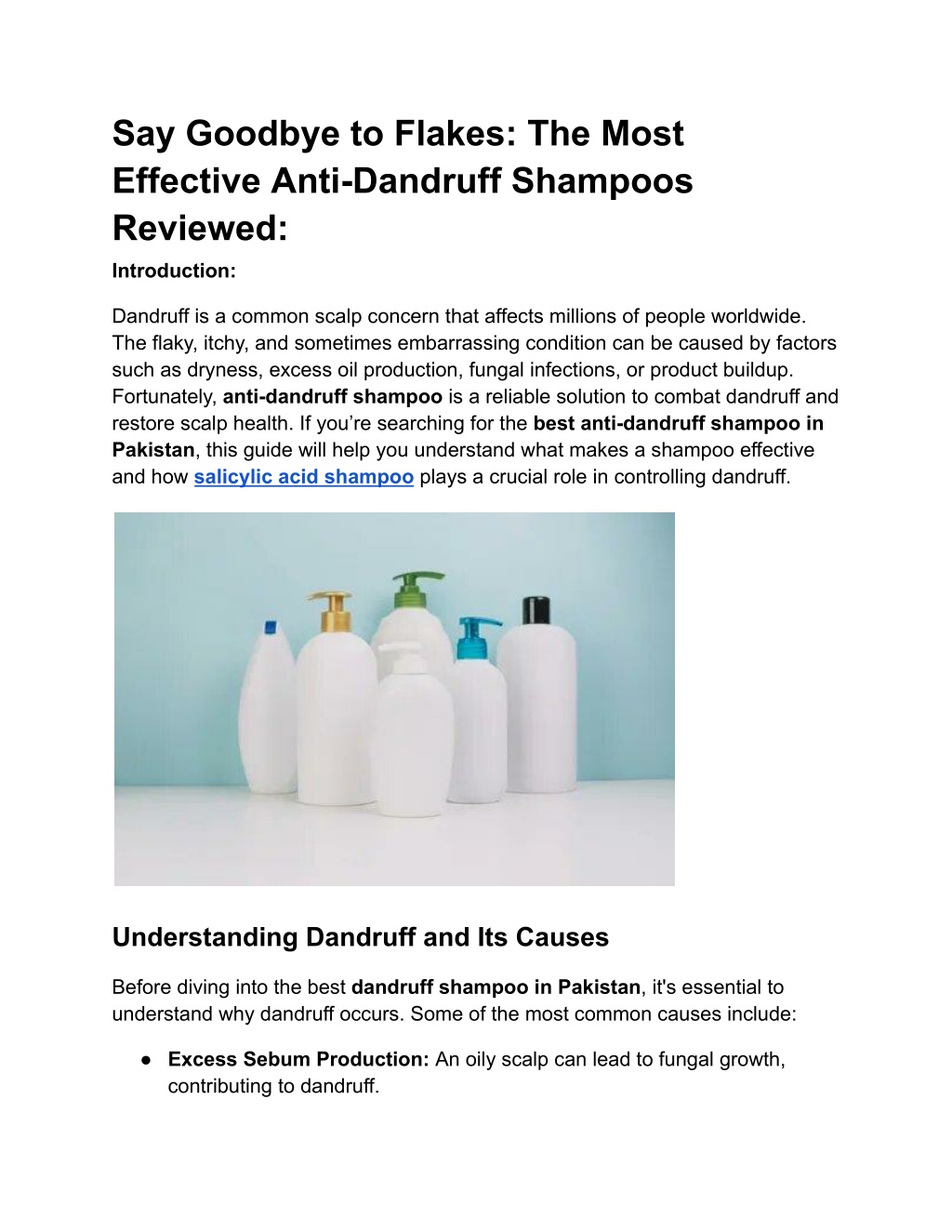 Say Goodbye to Flakes: The Most Effective Anti-Dandruff Shampoos Reviewed:

Introduction:

Dandruff is a common scalp concern that affects millions of people worldwide. The flaky, itchy, and sometimes embarrassing condition can be caused by factors such as dryness, excess oil production, fungal infections, or product buildup. Fortunately, anti-dandruff shampoo is a reliable solution to combat dandruff and restore scalp health. If you're searching for the best anti-dandruff shampoo in Pakistan, this guide will help you understand what makes a shampoo effective and how salicylic acid shampoo plays a crucial role in controlling dandruff.

Understanding Dandruff and Its Causes

Before diving into the best dandruff shampoo in Pakistan, it's essential to understand why dandruff occurs. Some of the most common causes include:

• Excess Sebum Production: An oily scalp can lead to fungal growth, contributing to dandruff.